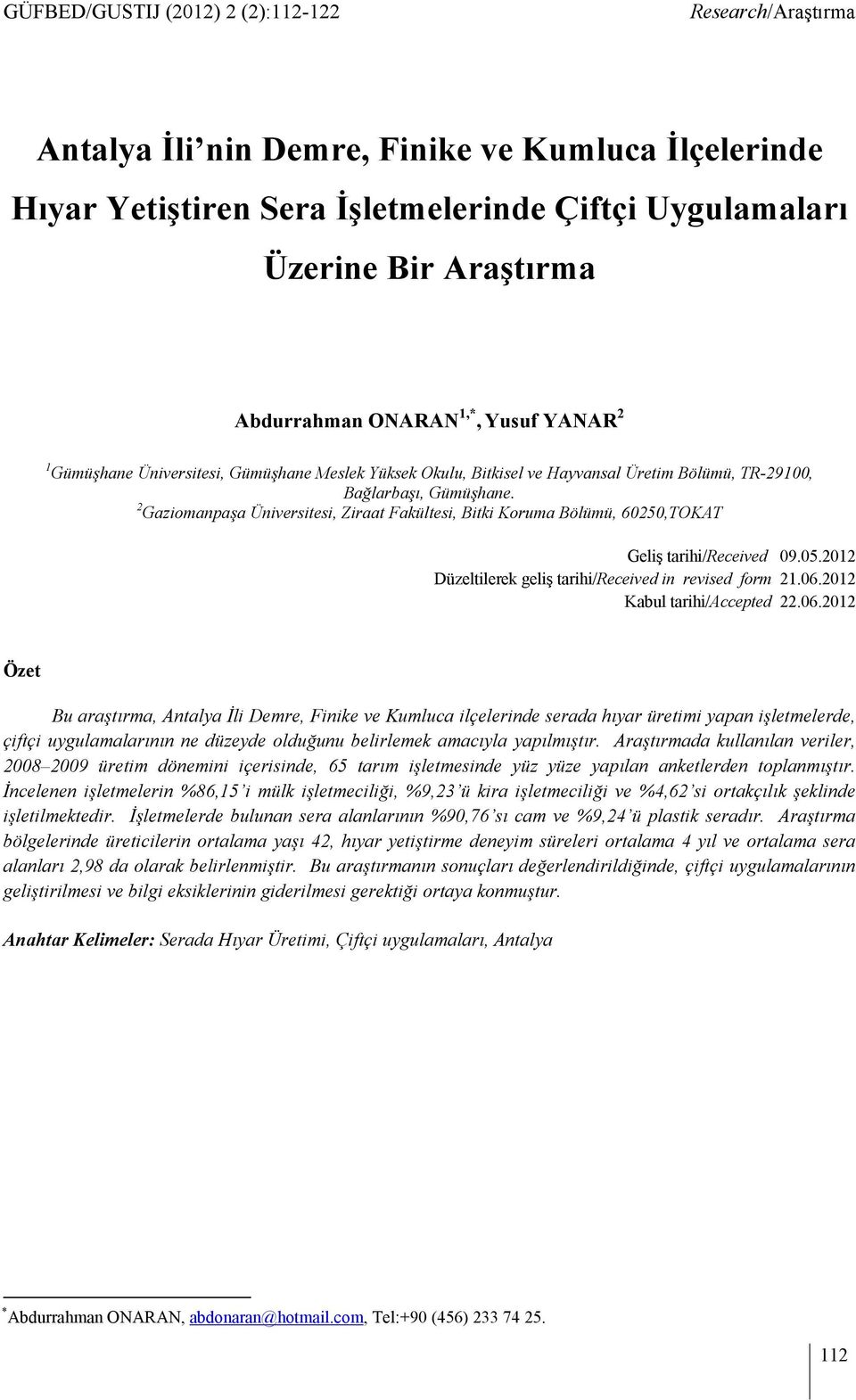 GÜFBED/GUSTIJ (2012) 2 (2):112-122 Research/Araştırma

Antalya İli'nin Demre, Finike ve Kumluca İlçelerinde Hıyar Yetiştiren Sera İşletmelerinde Çiftçi Uygulamaları Üzerine Bir Araştırma

Abdurrahman ONARAN$^{1,*}$, Yusuf YANAR$^{2}$

$^{1}$Gümüşhane Üniversitesi, Gümüşhane Meslek Yüksek Okulu, Bitkisel ve Hayvansal Üretim Bölümü, TR-29100, Bağlarbaşı, Gümüşhane.
$^{2}$Gaziomanpaşa Üniversitesi, Ziraat Fakültesi, Bitki Koruma Bölümü, 60250,TOKAT

Geliş tarihi/Received 09.05.2012
Düzeltilerek geliş tarihi/Received in revised form 21.06.2012
Kabul tarihi/Accepted 22.06.2012

Özet

Bu araştırma, Antalya İli Demre, Finike ve Kumluca ilçelerinde serada hıyar üretimi yapan işletmelerde, çiftçi uygulamalarının ne düzeyde olduğunu belirlemek amacıyla yapılmıştır. Araştırmada kullanılan veriler, 2008–2009 üretim dönemini içerisinde, 65 tarım işletmesinde yüz yüze yapılan anketlerden toplanmıştır. İncelenen işletmelerin %86,15'i mülk işletmeciliği, %9,23'ü kira işletmeciliği ve %4,62'si ortakçılık şeklinde işletilmektedir. İşletmelerde bulunan sera alanlarının %90,76'sı cam ve %9,24'ü plastik seradır. Araştırma bölgelerinde üreticilerin ortalama yaşı 42, hıyar yetiştirme deneyim süreleri ortalama 4 yıl ve ortalama sera alanları 2,98 da olarak belirlenmiştir. Bu araştırmanın sonuçları değerlendirildiğinde, çiftçi uygulamalarının geliştirilmesi ve bilgi eksiklerinin giderilmesi gerektiği ortaya konmuştur.

Anahtar Kelimeler: Serada Hıyar Üretimi, Çiftçi uygulamaları, Antalya

$^{*}$Abdurrahman ONARAN, abdonaran@hotmail.com, Tel:+90 (456) 233 74 25.

112